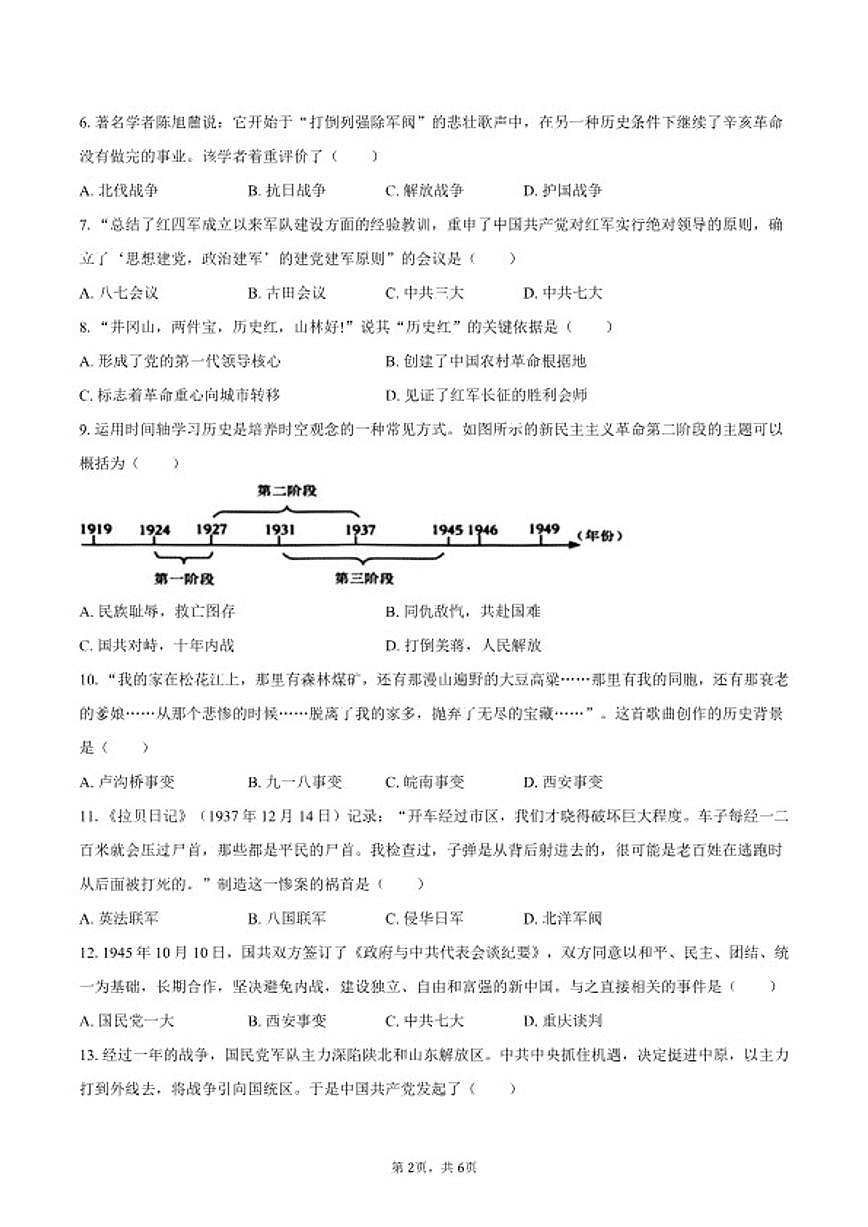 6. 著名学者陈旭麓说：它开始于“打倒列强除军阀”的悲壮歌声中，在另一种历史条件下继续了辛亥革命没有做完的事业。该学者着重评价了（　　）

A. 北伐战争　　B. 抗日战争　　C. 解放战争　　D. 护国战争

7. “总结了红四军成立以来军队建设方面的经验教训，重申了中国共产党对红军实行绝对领导的原则，确立了‘思想建党，政治建军’的建党建军原则”的会议是（　　）

A. 八七会议　　B. 古田会议　　C. 中共三大　　D. 中共七大

8. “井冈山，两件宝，历史红，山林好！”说其“历史红”的关键依据是（　　）

A. 形成了党的第一代领导核心　　B. 创建了中国农村革命根据地

C. 标志着革命重心向城市转移　　D. 见证了红军长征的胜利会师

9. 运用时间轴学习历史是培养时空观念的一种常见方式。如图所示的新民主主义革命第二阶段的主题可以概括为（　　）

第二阶段

1919　1924　1927　1931　1937　1945　1946　1949　(年份)

第一阶段　　第三阶段

A. 民族耻辱，救亡图存　　B. 同仇敌忾，共赴国难

C. 国共对峙，十年内战　　D. 打倒美蒋，人民解放

10. “我的家在松花江上，那里有森林煤矿，还有那漫山遍野的大豆高粱……那里有我的同胞，还有那衰老的爹娘……从那个悲惨的时候……脱离了我的家乡，抛弃了无尽的宝藏……”。这首歌曲创作的历史背景是（　　）

A. 卢沟桥事变　　B. 九一八事变　　C. 皖南事变　　D. 西安事变

11. 《拉贝日记》（1937年12月14日）记录：“开车经过市区，我们才晓得破坏巨大程度。车子每经一二百米就会压过尸首，那些都是平民的尸首。我检查过，子弹是从背后射进去的，很可能是老百姓在逃跑时从后面被打死的。”制造这一惨案的祸首是（　　）

A. 英法联军　　B. 八国联军　　C. 侵华日军　　D. 北洋军阀

12. 1945年10月10日，国共双方签订了《政府与中共代表会谈纪要》，双方同意以和平、民主、团结、统一为基础，长期合作，坚决避免内战，建设独立、自由和富强的新中国。与之直接相关的事件是（　　）

A. 国民党一大　　B. 西安事变　　C. 中共七大　　D. 重庆谈判

13. 经过一年的战争，国民党军队主力深陷陕北和山东解放区。中共中央抓住机遇，决定挺进中原，以主力打到外线去，将战争引向国统区。于是中国共产党发起了（　　）

第2页，共6页